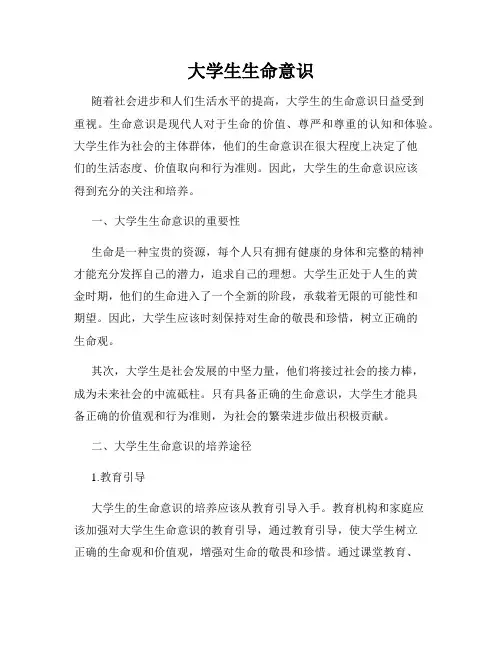 大学生生命意识

随着社会进步和人们生活水平的提高，大学生的生命意识日益受到重视。生命意识是现代人对于生命的价值、尊严和尊重的认知和体验。大学生作为社会的主体群体，他们的生命意识在很大程度上决定了他们的生活态度、价值取向和行为准则。因此，大学生的生命意识应该得到充分的关注和培养。

一、大学生生命意识的重要性

生命是一种宝贵的资源，每个人只有拥有健康的身体和完整的精神才能充分发挥自己的潜力，追求自己的理想。大学生正处于人生的黄金时期，他们的生命进入了一个全新的阶段，承载着无限的可能性和期望。因此，大学生应该时刻保持对生命的敬畏和珍惜，树立正确的生命观。

其次，大学生是社会发展的中坚力量，他们将接过社会的接力棒，成为未来社会的中流砥柱。只有具备正确的生命意识，大学生才能具备正确的价值观和行为准则，为社会的繁荣进步做出积极贡献。

二、大学生生命意识的培养途径

1.教育引导

大学生的生命意识的培养应该从教育引导入手。教育机构和家庭应该加强对大学生生命意识的教育引导，通过教育引导，使大学生树立正确的生命观和价值观，增强对生命的敬畏和珍惜。通过课堂教育、